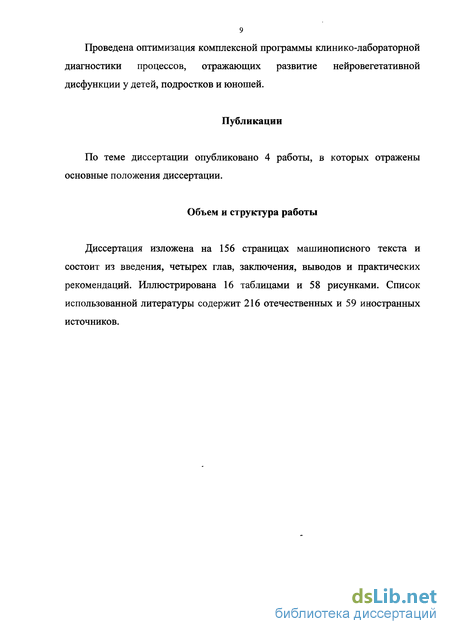 9

Проведена оптимизация комплексной программы клинико-лабораторной диагностики процессов, отражающих развитие нейровегетативной дисфункции у детей, подростков и юношей.

Публикации

По теме диссертации опубликовано 4 работы, в которых отражены основные положения диссертации.

Объем и структура работы

Диссертация изложена на 156 страницах машинописного текста и состоит из введения, четырех глав, заключения, выводов и практических рекомендаций. Иллюстрирована 16 таблицами и 58 рисунками. Список использованной литературы содержит 216 отечественных и 59 иностранных источников.

dsLib.net
библиотека диссертаций